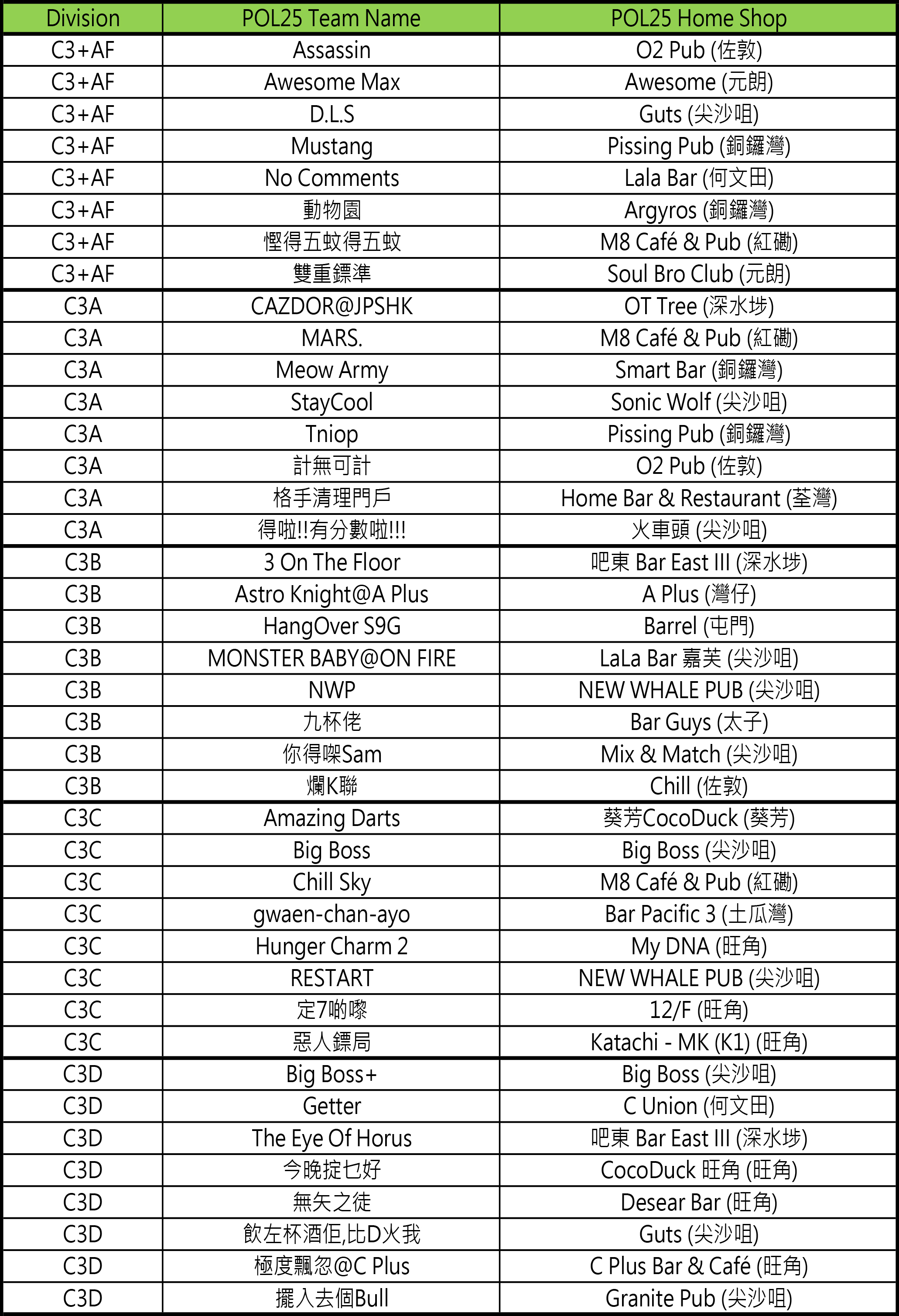 | Division | POL25 Team Name | POL25 Home Shop |
|---|---|---|
| C3+AF | Assassin | O2 Pub (佐敦) |
| C3+AF | Awesome Max | Awesome (元朗) |
| C3+AF | D.L.S | Guts (尖沙咀) |
| C3+AF | Mustang | Pissing Pub (銅鑼灣) |
| C3+AF | No Comments | Lala Bar (何文田) |
| C3+AF | 動物園 | Argyros (銅鑼灣) |
| C3+AF | 慳得五蚊得五蚊 | M8 Café & Pub (紅磡) |
| C3+AF | 雙重鏢準 | Soul Bro Club (元朗) |
| C3A | CAZDOR@JPSHK | OT Tree (深水埗) |
| C3A | MARS. | M8 Café & Pub (紅磡) |
| C3A | Meow Army | Smart Bar (銅鑼灣) |
| C3A | StayCool | Sonic Wolf (尖沙咀) |
| C3A | Tniop | Pissing Pub (銅鑼灣) |
| C3A | 計無可計 | O2 Pub (佐敦) |
| C3A | 格手清理門戶 | Home Bar & Restaurant (荃灣) |
| C3A | 得啦!!有分數啦!!! | 火車頭 (尖沙咀) |
| C3B | 3 On The Floor | 吧東 Bar East III (深水埗) |
| C3B | Astro Knight@A Plus | A Plus (灣仔) |
| C3B | HangOver S9G | Barrel (屯門) |
| C3B | MONSTER BABY@ON FIRE | LaLa Bar 嘉芙 (尖沙咀) |
| C3B | NWP | NEW WHALE PUB (尖沙咀) |
| C3B | 九杯佬 | Bar Guys (太子) |
| C3B | 你得㗎Sam | Mix & Match (尖沙咀) |
| C3B | 爛K聯 | Chill (佐敦) |
| C3C | Amazing Darts | 葵芳CocoDuck (葵芳) |
| C3C | Big Boss | Big Boss (尖沙咀) |
| C3C | Chill Sky | M8 Café & Pub (紅磡) |
| C3C | gwaen-chan-ayo | Bar Pacific 3 (土瓜灣) |
| C3C | Hunger Charm 2 | My DNA (旺角) |
| C3C | RESTART | NEW WHALE PUB (尖沙咀) |
| C3C | 定7啲嚟 | 12/F (旺角) |
| C3C | 惡人鏢局 | Katachi - MK (K1) (旺角) |
| C3D | Big Boss+ | Big Boss (尖沙咀) |
| C3D | Getter | C Union (何文田) |
| C3D | The Eye Of Horus | 吧東 Bar East III (深水埗) |
| C3D | 今晚掟乜好 | CocoDuck 旺角 (旺角) |
| C3D | 無矢之徒 | Desear Bar (旺角) |
| C3D | 飲左杯酒佢,比D火我 | Guts (尖沙咀) |
| C3D | 極度飄忽@C Plus | C Plus Bar & Café (旺角) |
| C3D | 擺入去個Bull | Granite Pub (尖沙咀) |